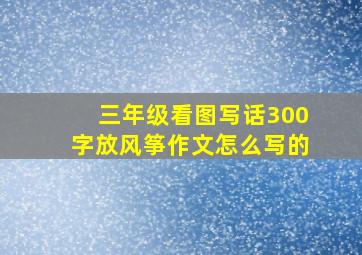 三年级看图写话300字放风筝作文怎么写的